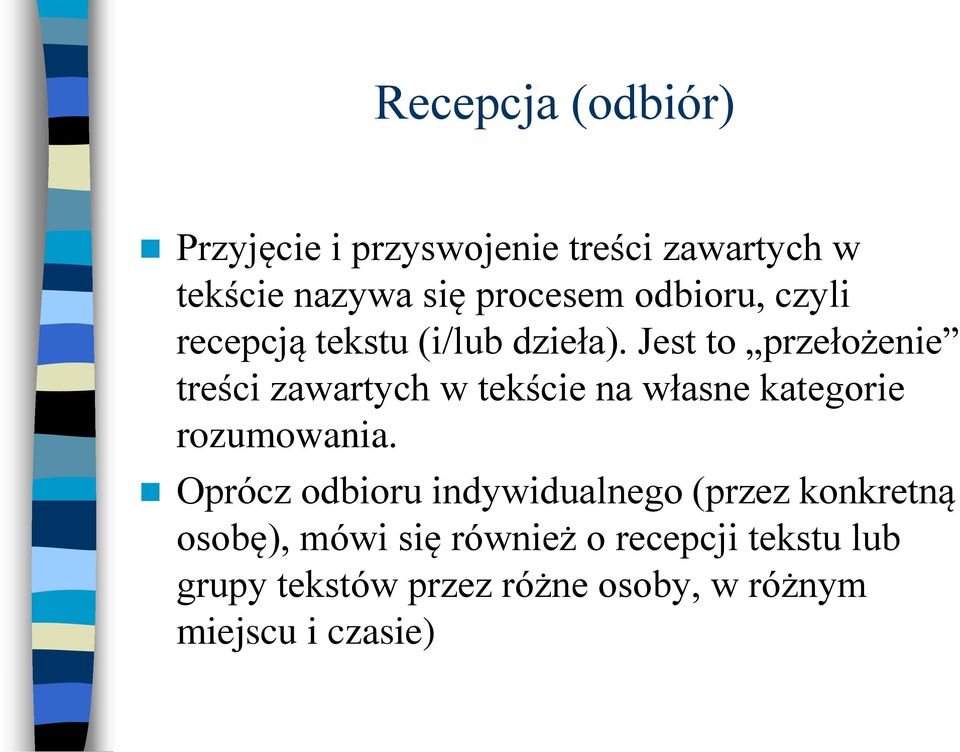 Recepcja (odbiór)

Przyjęcie i przyswojenie treści zawartych w tekście nazywa się procesem odbioru, czyli recepcją tekstu (i/lub dzieła). Jest to „przełożenie” treści zawartych w tekście na własne kategorie rozumowania.

Oprócz odbioru indywidualnego (przez konkretną osobę), mówi się również o recepcji tekstu lub grupy tekstów przez różne osoby, w różnym miejscu i czasie)